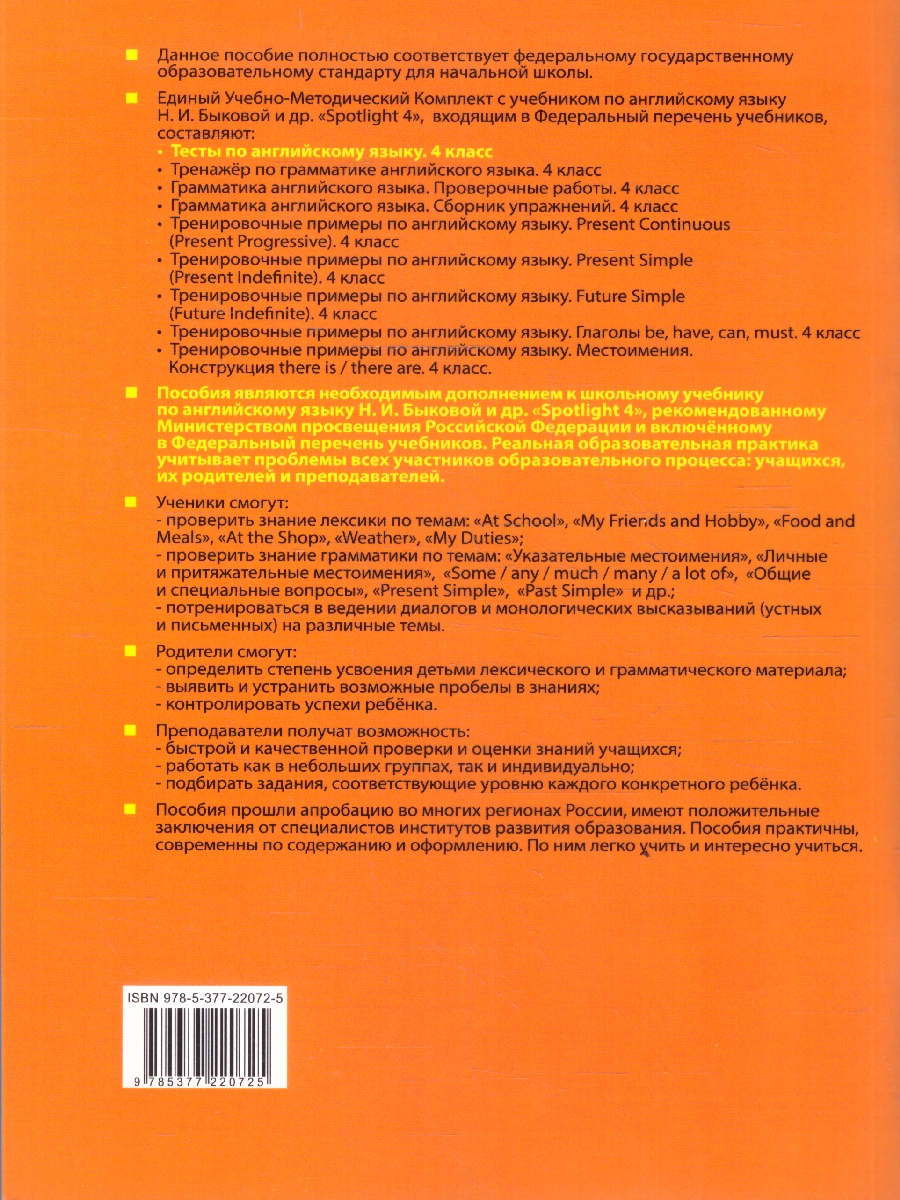 Данное пособие полностью соответствует федеральному государственному образовательному стандарту для начальной школы.

Единый Учебно-Методический Комплект с учебником по английскому языку Н. И. Быковой и др. «Spotlight 4», входящим в Федеральный перечень учебников, составляют:
• Тесты по английскому языку. 4 класс
• Тренажёр по грамматике английского языка. 4 класс
• Грамматика английского языка. Проверочные работы. 4 класс
• Грамматика английского языка. Сборник упражнений. 4 класс
• Тренировочные примеры по английскому языку. Present Continuous (Present Progressive). 4 класс
• Тренировочные примеры по английскому языку. Present Simple (Present Indefinite). 4 класс
• Тренировочные примеры по английскому языку. Future Simple (Future Indefinite). 4 класс
• Тренировочные примеры по английскому языку. Глаголы be, have, can, must. 4 класс
• Тренировочные примеры по английскому языку. Местоимения. Конструкция there is / there are. 4 класс.

Пособия являются необходимым дополнением к школьному учебнику по английскому языку Н. И. Быковой и др. «Spotlight 4», рекомендованному Министерством просвещения Российской Федерации и включённому в Федеральный перечень учебников. Реальная образовательная практика учитывает проблемы всех участников образовательного процесса: учащихся, их родителей и преподавателей.

Ученики смогут:
- проверить знание лексики по темам: «At School», «My Friends and Hobby», «Food and Meals», «At the Shop», «Weather», «My Duties»;
- проверить знание грамматики по темам: «Указательные местоимения», «Личные и притяжательные местоимения», «Some / any / much / many / a lot of», «Общие и специальные вопросы», «Present Simple», «Past Simple» и др.;
- потренироваться в ведении диалогов и монологических высказываний (устных и письменных) на различные темы.

Родители смогут:
- определить степень усвоения детьми лексического и грамматического материала;
- выявить и устранить возможные пробелы в знаниях;
- контролировать успехи ребёнка.

Преподаватели получат возможность:
- быстрой и качественной проверки и оценки знаний учащихся;
- работать как в небольших группах, так и индивидуально;
- подбирать задания, соответствующие уровню каждого конкретного ребёнка.

Пособия прошли апробацию во многих регионах России, имеют положительные заключения от специалистов институтов развития образования. Пособия практичны, современны по содержанию и оформлению. По ним легко учить и интересно учиться.

ISBN 978-5-377-22072-5

9 785377 220725